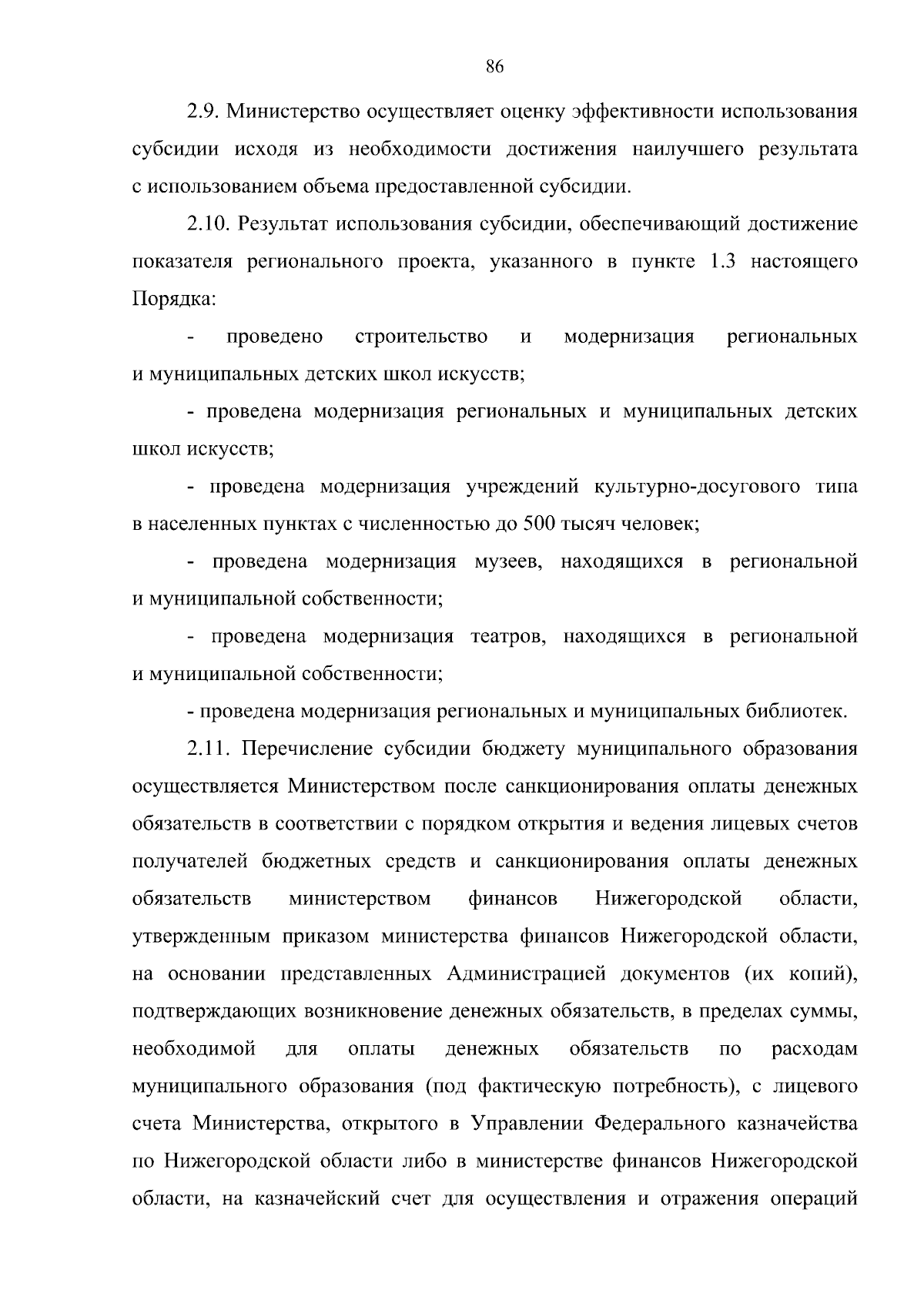 86

2.9. Министерство осуществляет оценку эффективности использования субсидии исходя из необходимости достижения наилучшего результата с использованием объема предоставленной субсидии.

2.10. Результат использования субсидии, обеспечивающий достижение показателя регионального проекта, указанного в пункте 1.3 настоящего Порядка:

- проведено строительство и модернизация региональных и муниципальных детских школ искусств;

- проведена модернизация региональных и муниципальных детских школ искусств;

- проведена модернизация учреждений культурно-досугового типа в населенных пунктах с численностью до 500 тысяч человек;

- проведена модернизация музеев, находящихся в региональной и муниципальной собственности;

- проведена модернизация театров, находящихся в региональной и муниципальной собственности;

- проведена модернизация региональных и муниципальных библиотек.

2.11. Перечисление субсидии бюджету муниципального образования осуществляется Министерством после санкционирования оплаты денежных обязательств в соответствии с порядком открытия и ведения лицевых счетов получателей бюджетных средств и санкционирования оплаты денежных обязательств министерством финансов Нижегородской области, утвержденным приказом министерства финансов Нижегородской области, на основании представленных Администрацией документов (их копий), подтверждающих возникновение денежных обязательств, в пределах суммы, необходимой для оплаты денежных обязательств по расходам муниципального образования (под фактическую потребность), с лицевого счета Министерства, открытого в Управлении Федерального казначейства по Нижегородской области либо в министерстве финансов Нижегородской области, на казначейский счет для осуществления и отражения операций